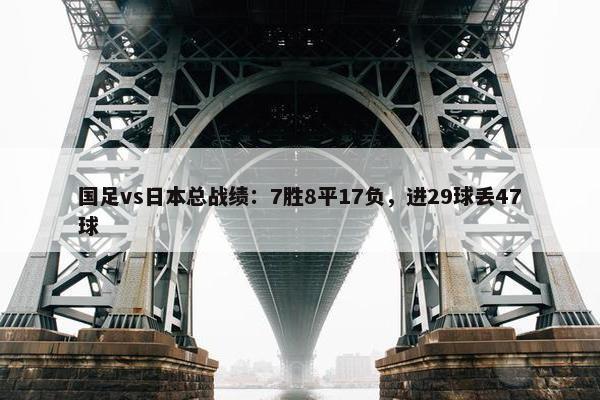 国足vs日本总战绩：7胜8平17负，进29球丢47球